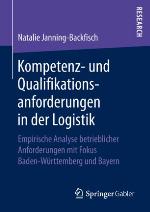 RESEARCH

Natalie Janning-Backfisch

Kompetenz- und Qualifikationsanforderungen in der Logistik

Empirische Analyse betrieblicher Anforderungen mit Fokus Baden-Württemberg und Bayern

Springer Gabler